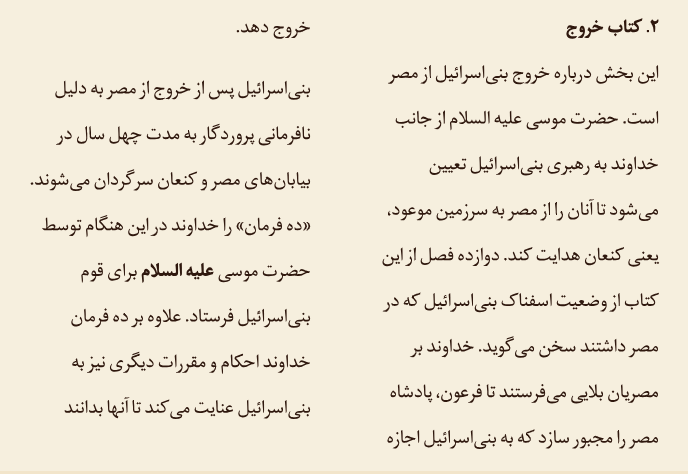 ۲. کتاب خروج

این بخش درباره خروج بنی‌اسرائیل از مصر است. حضرت موسی علیه السلام از جانب خداوند به رهبری بنی‌اسرائیل تعیین می‌شود تا آنان را از مصر به سرزمین موعود، یعنی کنعان هدایت کند. دوازده فصل از این کتاب از وضعیت اسفناک بنی‌اسرائیل که در مصر داشتند سخن می‌گوید. خداوند بر مصریان بلایی می‌فرستند تا فرعون، پادشاه مصر را مجبور سازد که به بنی‌اسرائیل اجازه خروج دهد.

بنی‌اسرائیل پس از خروج از مصر به دلیل نافرمانی پروردگار به مدت چهل سال در بیابان‌های مصر و کنعان سرگردان می‌شوند. «ده فرمان» را خداوند در این هنگام توسط حضرت موسی علیه السلام برای قوم بنی‌اسرائیل فرستاد. علاوه بر ده فرمان خداوند احکام و مقررات دیگری نیز به بنی‌اسرائیل عنایت می‌کند تا آنها بدانند